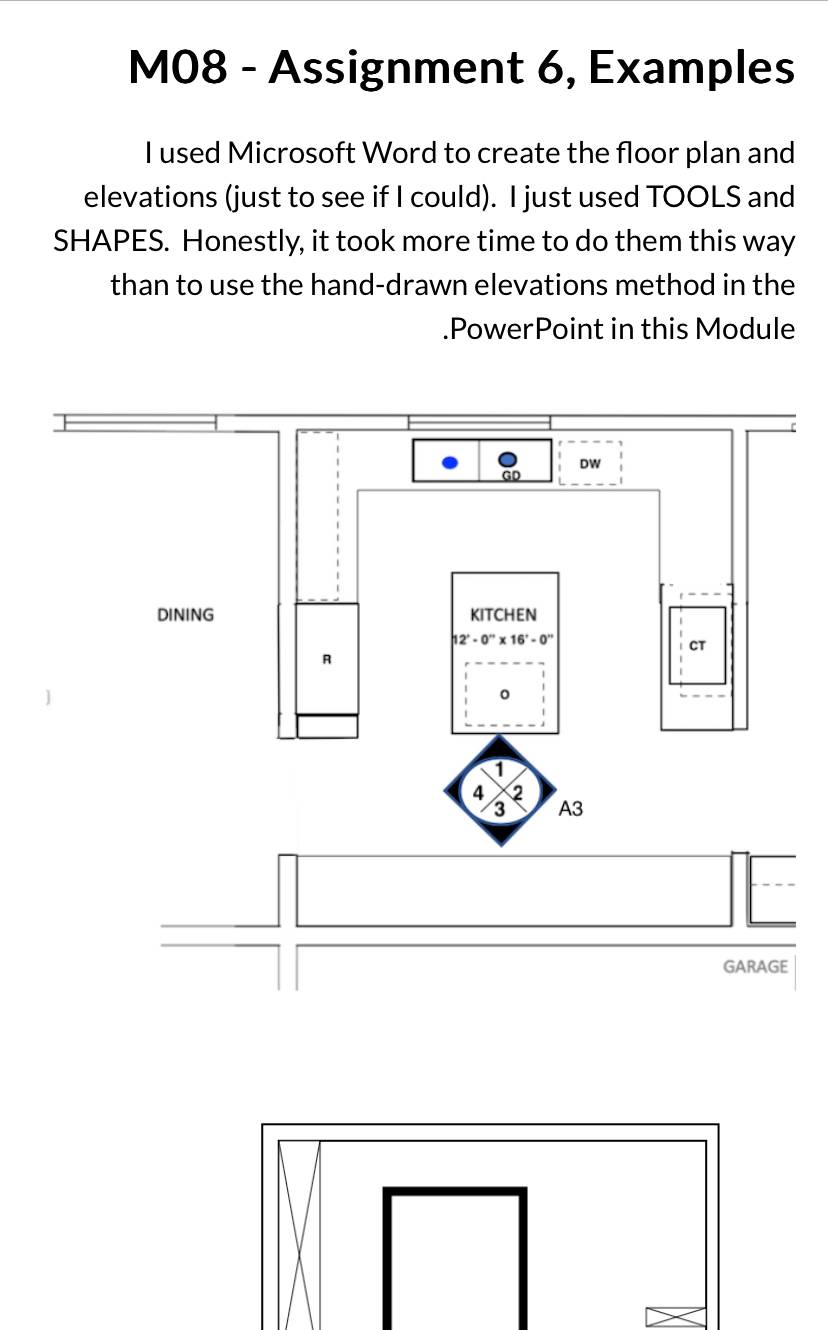 M08 - Assignment 6, Examples

I used Microsoft Word to create the floor plan and elevations (just to see if I could). I just used TOOLS and SHAPES. Honestly, it took more time to do them this way than to use the hand-drawn elevations method in the .PowerPoint in this Module

GD

DW

DINING

R

KITCHEN
12' - 0" x 16' - 0"

O

CT

1
4 2
3

A3

GARAGE